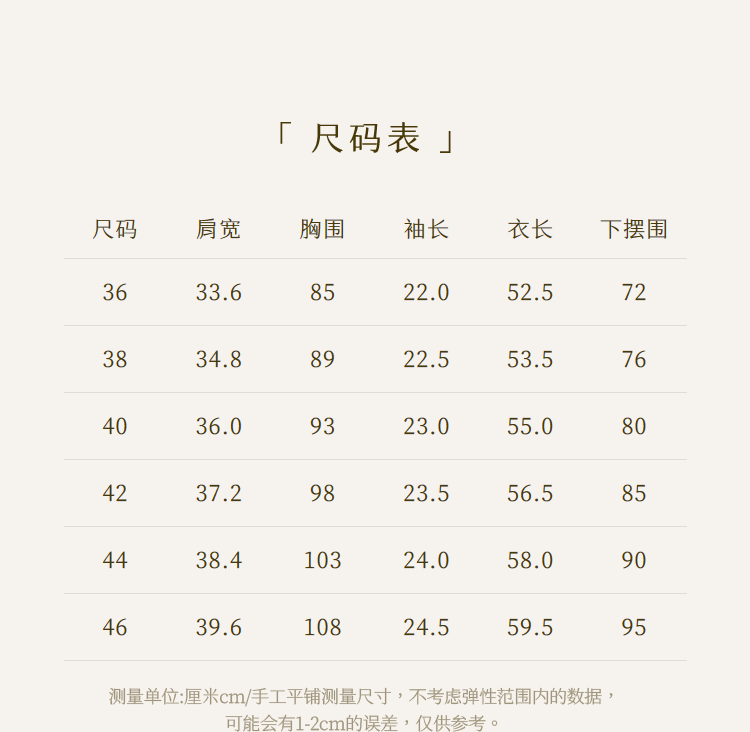 「 尺码表 」

| 尺码 | 肩宽 | 胸围 | 袖长 | 衣长 | 下摆围 |
|---|---|---|---|---|---|
| 36 | 33.6 | 85 | 22.0 | 52.5 | 72 |
| 38 | 34.8 | 89 | 22.5 | 53.5 | 76 |
| 40 | 36.0 | 93 | 23.0 | 55.0 | 80 |
| 42 | 37.2 | 98 | 23.5 | 56.5 | 85 |
| 44 | 38.4 | 103 | 24.0 | 58.0 | 90 |
| 46 | 39.6 | 108 | 24.5 | 59.5 | 95 |

测量单位:厘米cm/手工平铺测量尺寸，不考虑弹性范围内的数据，可能会有1-2cm的误差，仅供参考。